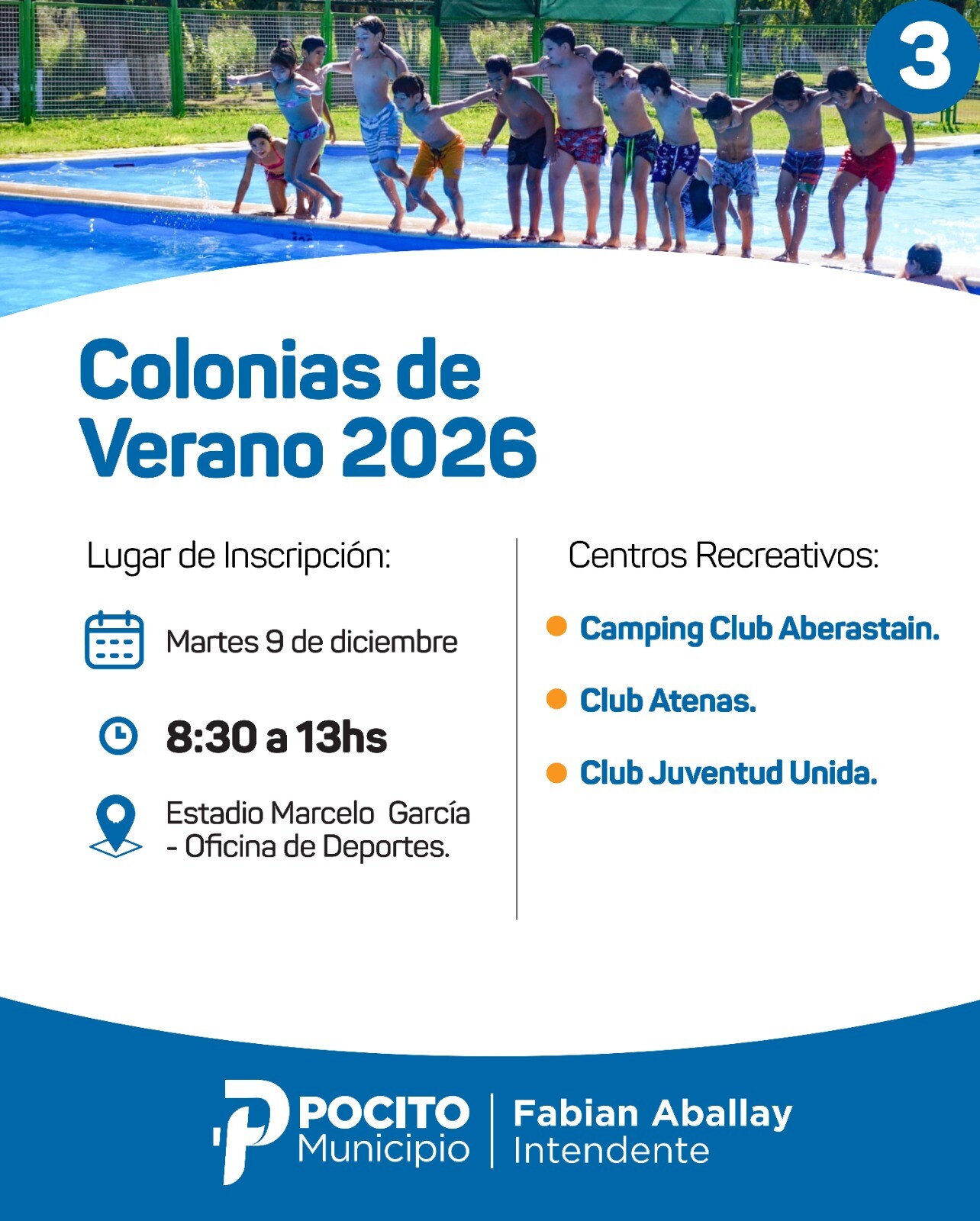 3

Colonias de Verano 2026

Lugar de Inscripción:

Martes 9 de diciembre

8:30 a 13hs

Estadio Marcelo García - Oficina de Deportes.

Centros Recreativos:

• Camping Club Aberastain.

• Club Atenas.

• Club Juventud Unida.

POCITO
Municipio

Fabian Aballay
Intendente